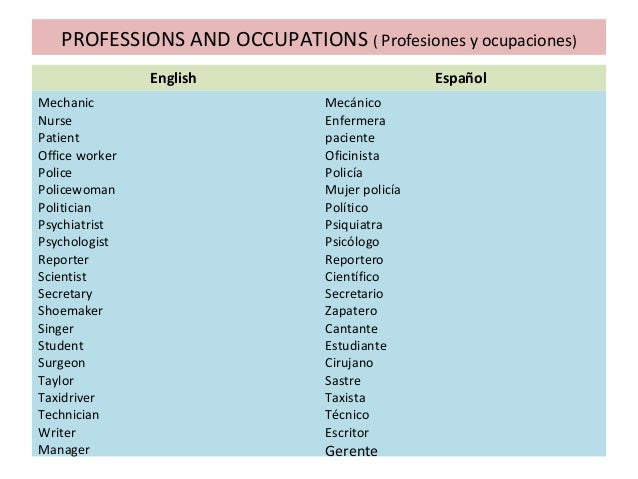 PROFESSIONS AND OCCUPATIONS ( Profesiones y ocupaciones)

| English | Español |
|---|---|
| Mechanic | Mecánico |
| Nurse | Enfermera |
| Patient | paciente |
| Office worker | Oficinista |
| Police | Policía |
| Policewoman | Mujer policía |
| Politician | Político |
| Psychiatrist | Psiquiatra |
| Psychologist | Psicólogo |
| Reporter | Reportero |
| Scientist | Científico |
| Secretary | Secretario |
| Shoemaker | Zapatero |
| Singer | Cantante |
| Student | Estudiante |
| Surgeon | Cirujano |
| Taylor | Sastre |
| Taxidriver | Taxista |
| Technician | Técnico |
| Writer | Escritor |
| Manager | Gerente |